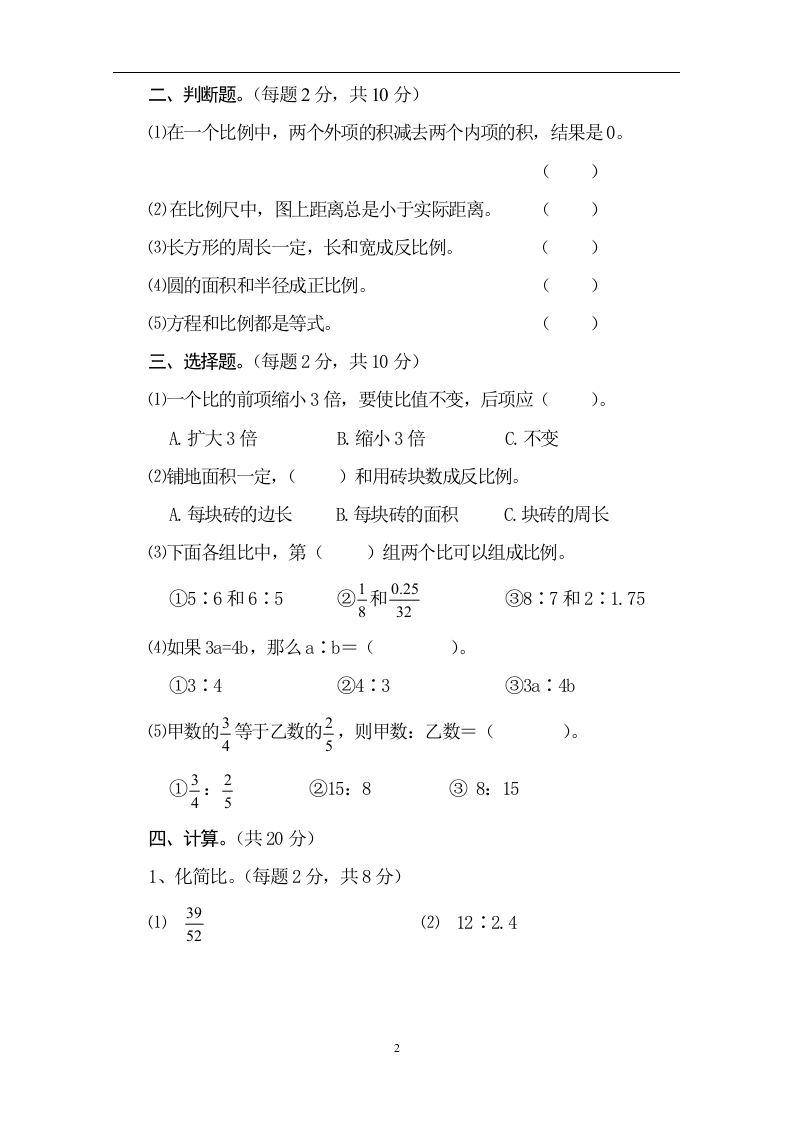 二、判断题。(每题 2 分，共 10 分)

⑴在一个比例中，两个外项的积减去两个内项的积，结果是 0。 ( )

⑵在比例尺中，图上距离总是小于实际距离。 ( )

⑶长方形的周长一定，长和宽成反比例。 ( )

⑷圆的面积和半径成正比例。 ( )

⑸方程和比例都是等式。 ( )

三、选择题。(每题 2 分，共 10 分)

⑴一个比的前项缩小 3 倍，要使比值不变，后项应（ ）。

A. 扩大 3 倍 B. 缩小 3 倍 C. 不变

⑵铺地面积一定，( ）和用砖块数成反比例。

A. 每块砖的边长 B. 每块砖的面积 C. 块砖的周长

⑶下面各组比中，第（ ）组两个比可以组成比例。

①5∶6 和 6∶5 ②$\frac{1}{8}$和$\frac{0.25}{32}$ ③8∶7 和 2∶1.75

⑷如果 3a=4b，那么 a∶b＝（ ）。

①3∶4 ②4∶3 ③3a∶4b

⑸甲数的$\frac{3}{4}$等于乙数的$\frac{2}{5}$，则甲数：乙数＝（ ）。

①$\frac{3}{4}$：$\frac{2}{5}$ ②15：8 ③ 8：15

四、计算。(共 20 分)

1、化简比。(每题 2 分，共 8 分)

(1) $\frac{39}{52}$ (2) 12∶2.4

2